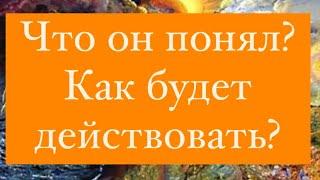 Что он понял? Как будет действовать?